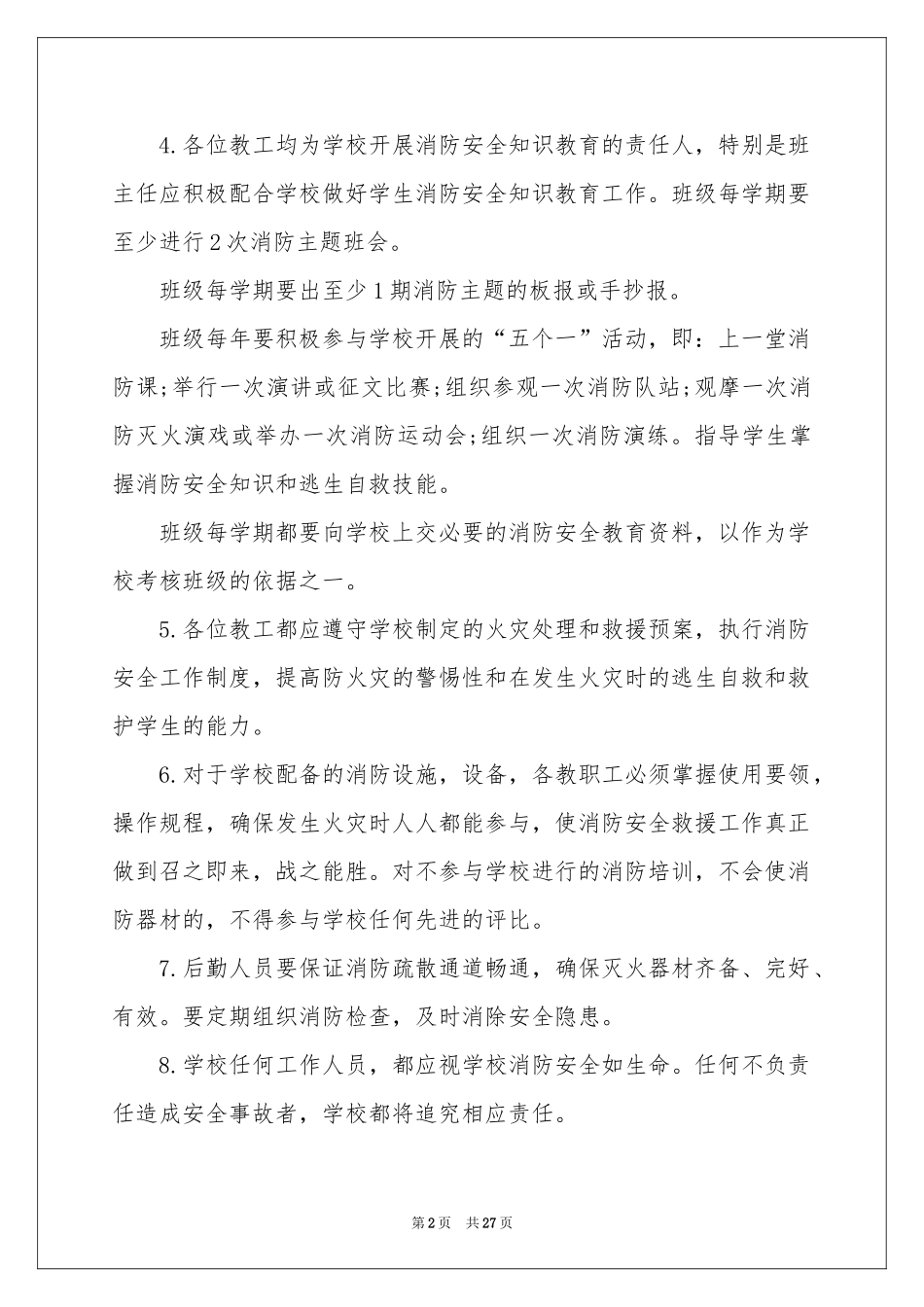 4.各位教工均为学校开展消防安全知识教育的责任人，特别是班主任应积极配合学校做好学生消防安全知识教育工作。班级每学期要至少进行2次消防主题班会。

班级每学期要出至少1期消防主题的板报或手抄报。

班级每年要积极参与学校开展的“五个一”活动，即：上一堂消防课;举行一次演讲或征文比赛;组织参观一次消防队站;观摩一次消防灭火演戏或举办一次消防运动会;组织一次消防演练。指导学生掌握消防安全知识和逃生自救技能。

班级每学期都要向学校上交必要的消防安全教育资料，以作为学校考核班级的依据之一。

5.各位教工都应遵守学校制定的火灾处理和救援预案，执行消防安全工作制度，提高防火灾的警惕性和在发生火灾时的逃生自救和救护学生的能力。

6.对于学校配备的消防设施，设备，各教职工必须掌握使用要领，操作规程，确保发生火灾时人人都能参与，使消防安全救援工作真正做到召之即来，战之能胜。对不参与学校进行的消防培训，不会使消防器材的，不得参与学校任何先进的评比。

7.后勤人员要保证消防疏散通道畅通，确保灭火器材齐备、完好、有效。要定期组织消防检查，及时消除安全隐患。

8.学校任何工作人员，都应视学校消防安全如生命。任何不负责任造成安全事故者，学校都将追究相应责任。

第2页 共27页